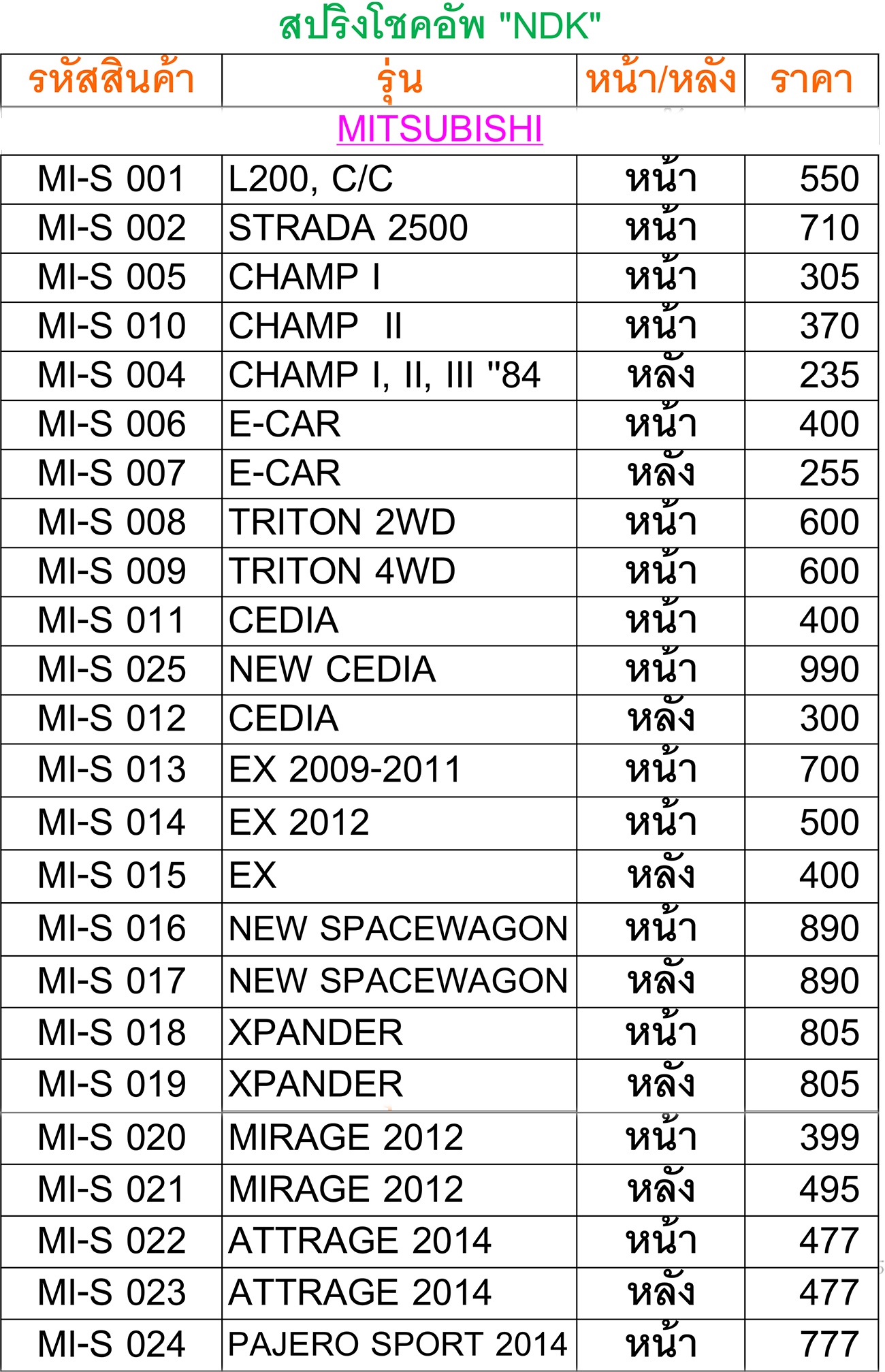 สปริงโชคอัพ "NDK"

| รหัสสินค้า | รุ่น | หน้า/หลัง | ราคา |
|---|---|---|---|
| MITSUBISHI | | | |
| MI-S 001 | L200, C/C | หน้า | 550 |
| MI-S 002 | STRADA 2500 | หน้า | 710 |
| MI-S 005 | CHAMP I | หน้า | 305 |
| MI-S 010 | CHAMP II | หน้า | 370 |
| MI-S 004 | CHAMP I, II, III "84 | หลัง | 235 |
| MI-S 006 | E-CAR | หน้า | 400 |
| MI-S 007 | E-CAR | หลัง | 255 |
| MI-S 008 | TRITON 2WD | หน้า | 600 |
| MI-S 009 | TRITON 4WD | หน้า | 600 |
| MI-S 011 | CEDIA | หน้า | 400 |
| MI-S 025 | NEW CEDIA | หน้า | 990 |
| MI-S 012 | CEDIA | หลัง | 300 |
| MI-S 013 | EX 2009-2011 | หน้า | 700 |
| MI-S 014 | EX 2012 | หน้า | 500 |
| MI-S 015 | EX | หลัง | 400 |
| MI-S 016 | NEW SPACEWAGON | หน้า | 890 |
| MI-S 017 | NEW SPACEWAGON | หลัง | 890 |
| MI-S 018 | XPANDER | หน้า | 805 |
| MI-S 019 | XPANDER | หลัง | 805 |
| MI-S 020 | MIRAGE 2012 | หน้า | 399 |
| MI-S 021 | MIRAGE 2012 | หลัง | 495 |
| MI-S 022 | ATTRAGE 2014 | หน้า | 477 |
| MI-S 023 | ATTRAGE 2014 | หลัง | 477 |
| MI-S 024 | PAJERO SPORT 2014 | หน้า | 777 |